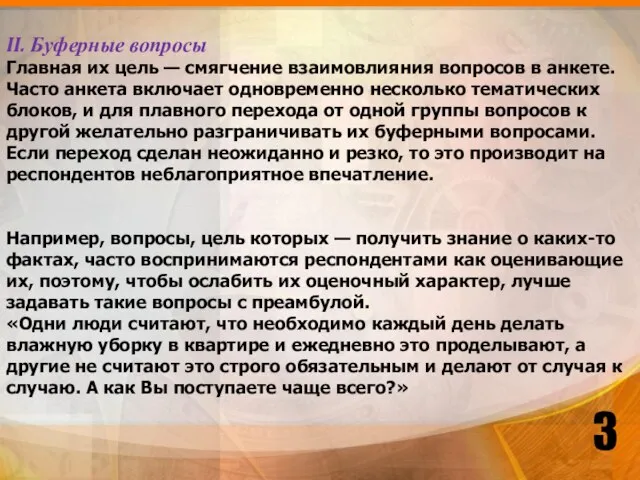 II. Буферные вопросы
Главная их цель — смягчение взаимовлияния вопросов в анкете. Часто анкета включает одновременно несколько тематических блоков, и для плавного перехода от одной группы вопросов к другой желательно разграничивать их буферными вопросами. Если переход сделан неожиданно и резко, то это производит на респондентов неблагоприятное впечатление.

Например, вопросы, цель которых — получить знание о каких-то фактах, часто воспринимаются респондентами как оценивающие их, поэтому, чтобы ослабить их оценочный характер, лучше задавать такие вопросы с преамбулой.
«Одни люди считают, что необходимо каждый день делать влажную уборку в квартире и ежедневно это проделывают, а другие не считают это строго обязательным и делают от случая к случаю. А как Вы поступаете чаще всего?»

3